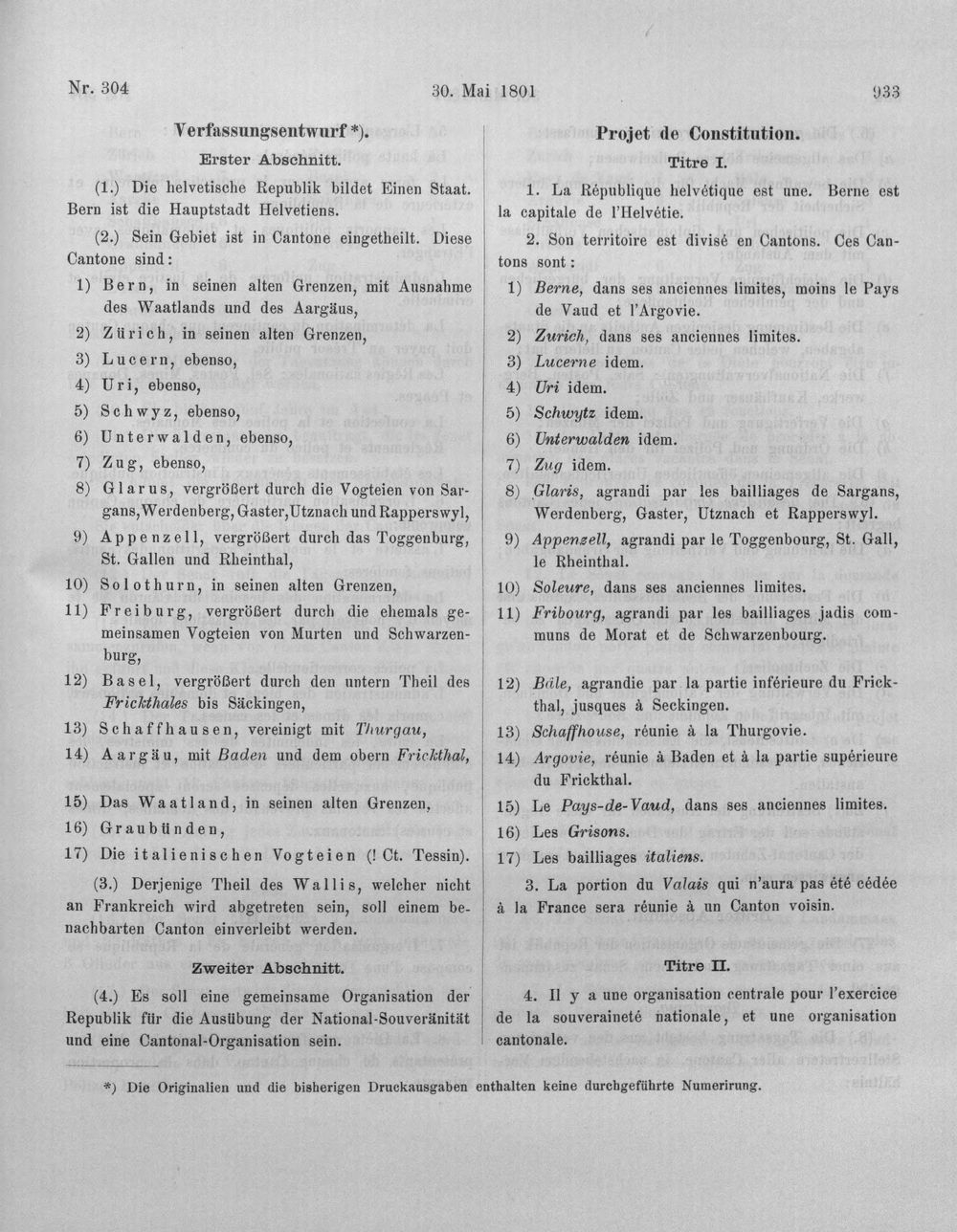 Nr. 304 30. Mai 1801 933

Verfassungsentwurf *).

Erster Abschnitt.

(1.) Die helvetische Republik bildet Einen Staat. Bern ist die Hauptstadt Helvetiens.

(2.) Sein Gebiet ist in Cantone eingetheilt. Diese Cantone sind:

1) Bern, in seinen alten Grenzen, mit Ausnahme des Waatlands und des Aargäus,

2) Zürich, in seinen alten Grenzen,

3) Lucern, ebenso,

4) Uri, ebenso,

5) Schwyz, ebenso,

6) Unterwalden, ebenso,

7) Zug, ebenso,

8) Glarus, vergrößert durch die Vogteien von Sargans, Werdenberg, Gaster, Utznach und Rapperswyl,

9) Appenzell, vergrößert durch das Toggenburg, St. Gallen und Rheinthal,

10) Solothurn, in seinen alten Grenzen,

11) Freiburg, vergrößert durch die ehemals gemeinsamen Vogteien von Murten und Schwarzenburg,

12) Basel, vergrößert durch den untern Theil des Frickthales bis Säckingen,

13) Schaffhausen, vereinigt mit Thurgau,

14) Aargäu, mit Baden und dem obern Frickthal,

15) Das Waatland, in seinen alten Grenzen,

16) Graubünden,

17) Die italienischen Vogteien (! Ct. Tessin).

(3.) Derjenige Theil des Wallis, welcher nicht an Frankreich wird abgetreten sein, soll einem benachbarten Canton einverleibt werden.

Zweiter Abschnitt.

(4.) Es soll eine gemeinsame Organisation der Republik für die Ausübung der National-Souveränität und eine Cantonal-Organisation sein.

Projet de Constitution.

Titre I.

1. La République helvétique est une. Berne est la capitale de l'Helvétie.

2. Son territoire est divisé en Cantons. Ces Cantons sont:

1) Berne, dans ses anciennes limites, moins le Pays de Vaud et l'Argovie.

2) Zurich, dans ses anciennes limites.

3) Lucerne idem.

4) Uri idem.

5) Schwytz idem.

6) Unterwalden idem.

7) Zug idem.

8) Glaris, agrandi par les bailliages de Sargans, Werdenberg, Gaster, Utznach et Rapperswyl.

9) Appenzell, agrandi par le Toggenbourg, St. Gall, le Rheinthal.

10) Soleure, dans ses anciennes limites.

11) Fribourg, agrandi par les bailliages jadis communs de Morat et de Schwarzenbourg.

12) Bâle, agrandie par la partie inférieure du Frickthal, jusques à Seckingen.

13) Schaffhouse, réunie à la Thurgovie.

14) Argovie, réunie à Baden et à la partie supérieure du Frickthal.

15) Le Pays-de-Vaud, dans ses anciennes limites.

16) Les Grisons.

17) Les bailliages italiens.

3. La portion du Valais qui n'aura pas été cédée à la France sera réunie à un Canton voisin.

Titre II.

4. Il y a une organisation centrale pour l'exercice de la souveraineté nationale, et une organisation cantonale.

*) Die Originalien und die bisherigen Druckausgaben enthalten keine durchgeführte Numerirung.